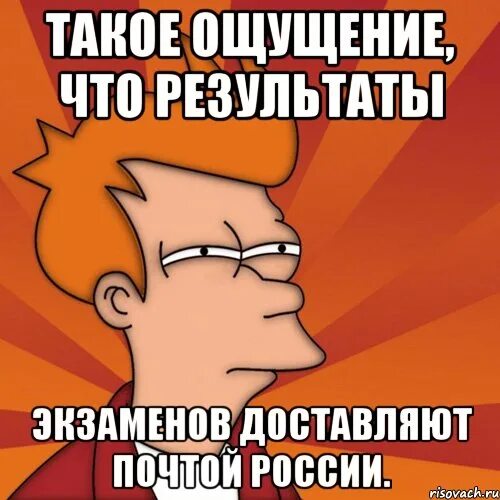 ТАКОЕ ОЩУЩЕНИЕ, ЧТО РЕЗУЛЬТАТЫ

ЭКЗАМЕНОВ ДОСТАВЛЯЮТ ПОЧТОЙ РОССИИ.

risovach.ru